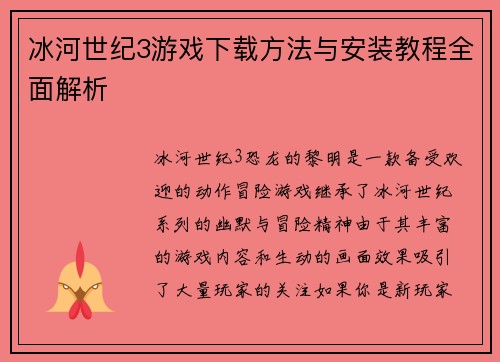 冰河世纪3游戏下载方法与安装教程全面解析

冰河世纪3恐龙的黎明是一款备受欢迎的动作冒险游戏继承了冰河世纪系列的幽默与冒险精神由于其丰富的游戏内容和生动的画面效果吸引了大量玩家的关注如果你是新玩家